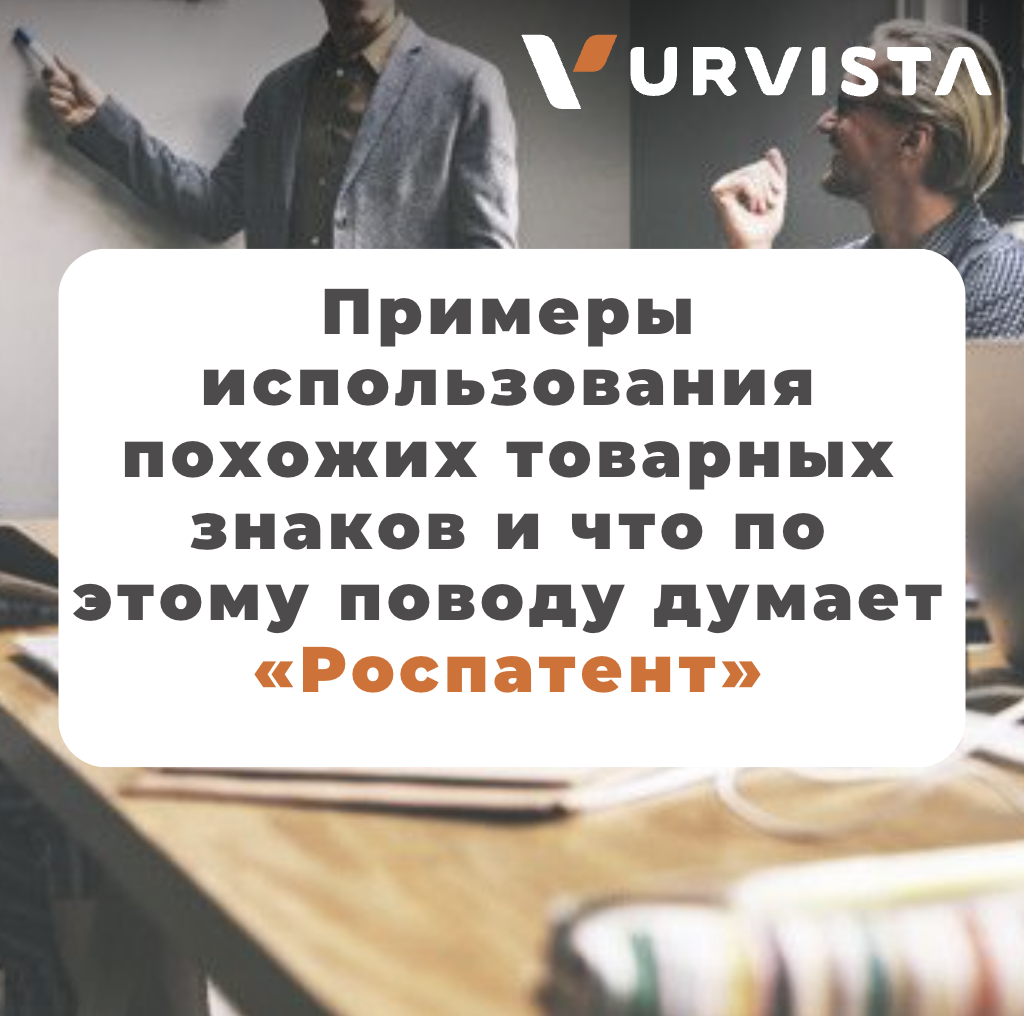 URVISTA

Примеры использования похожих товарных знаков и что по этому поводу думает «Роспатент»